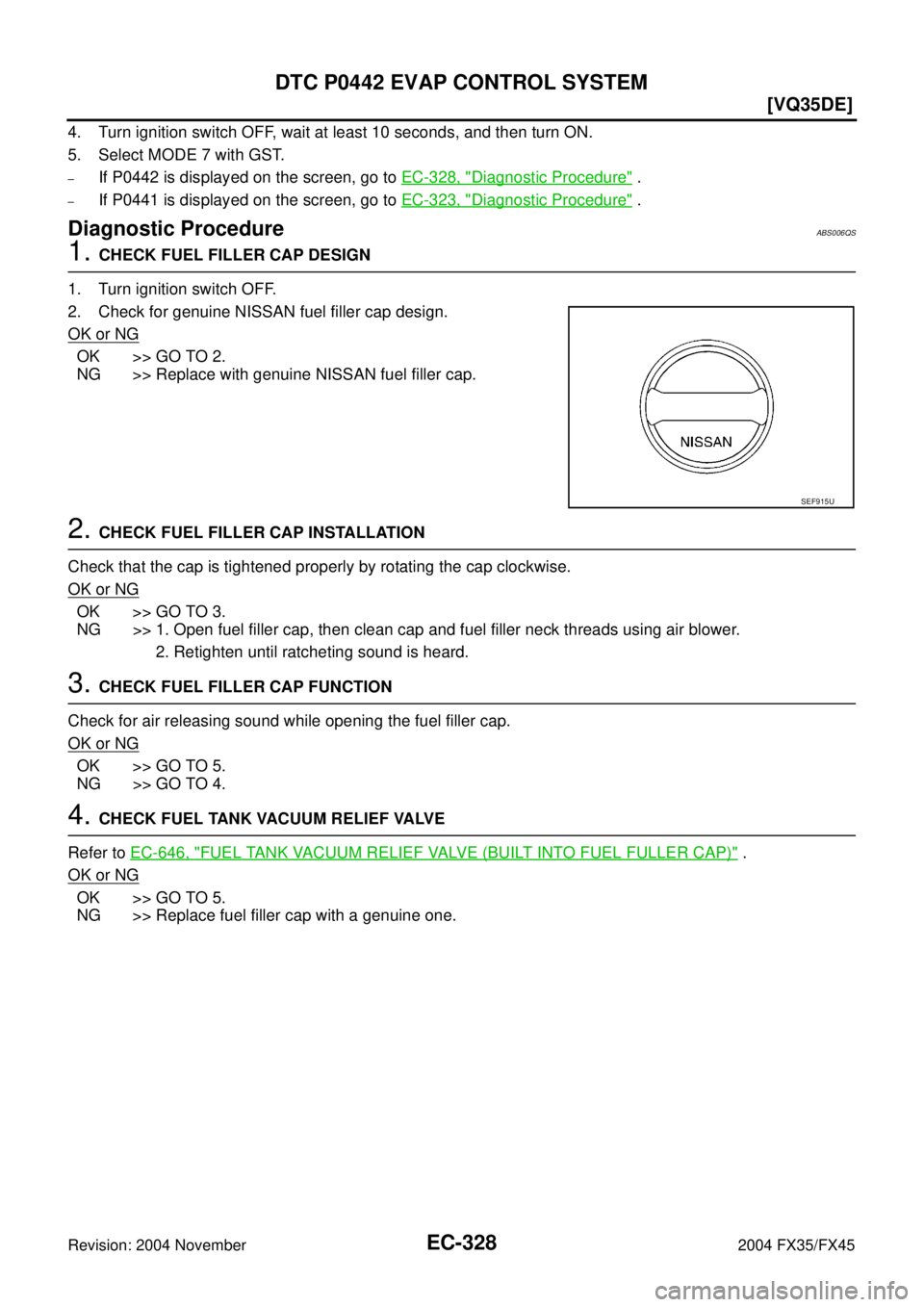 DTC P0442 EVAP CONTROL SYSTEM

[VQ35DE]

4. Turn ignition switch OFF, wait at least 10 seconds, and then turn ON.

5. Select MODE 7 with GST.

- If P0442 is displayed on the screen, go to EC-328, "Diagnostic Procedure" .

- If P0441 is displayed on the screen, go to EC-323, "Diagnostic Procedure" .

Diagnostic Procedure

ABS006QS

1. CHECK FUEL FILLER CAP DESIGN

1. Turn ignition switch OFF.

2. Check for genuine NISSAN fuel filler cap design.

OK or NG

OK >> GO TO 2.
NG >> Replace with genuine NISSAN fuel filler cap.

NISSAN

SEF915U

2. CHECK FUEL FILLER CAP INSTALLATION

Check that the cap is tightened properly by rotating the cap clockwise.

OK or NG

OK >> GO TO 3.
NG >> 1. Open fuel filler cap, then clean cap and fuel filler neck threads using air blower.
2. Retighten until ratcheting sound is heard.

3. CHECK FUEL FILLER CAP FUNCTION

Check for air releasing sound while opening the fuel filler cap.

OK or NG

OK >> GO TO 5.
NG >> GO TO 4.

4. CHECK FUEL TANK VACUUM RELIEF VALVE

Refer to EC-646, "FUEL TANK VACUUM RELIEF VALVE (BUILT INTO FUEL FULLER CAP)" .

OK or NG

OK >> GO TO 5.
NG >> Replace fuel filler cap with a genuine one.

Revision: 2004 November

EC-328

2004 FX35/FX45

carmanualsonline.info